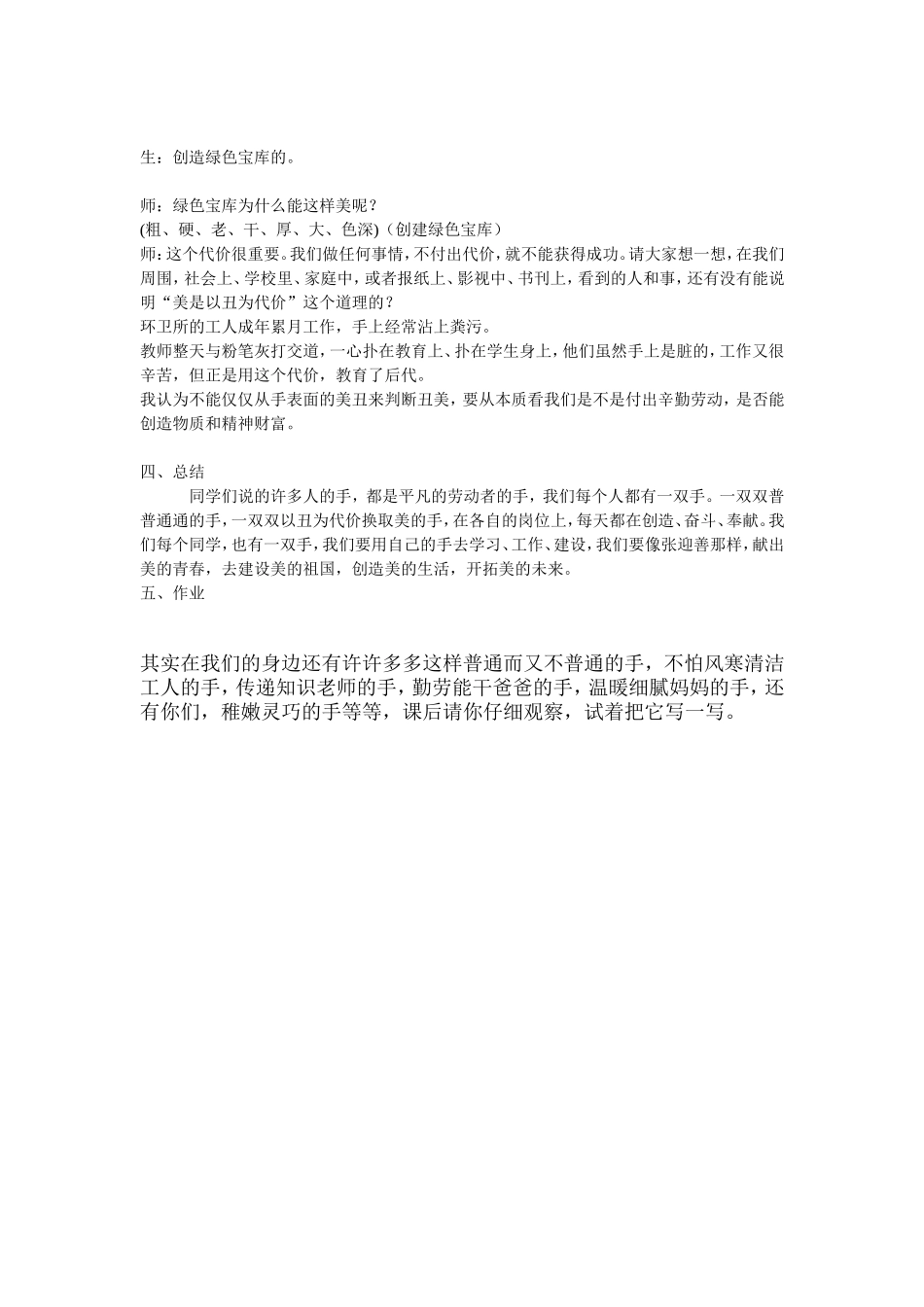 生：创造绿色宝库的。

师：绿色宝库为什么能这样美呢？
(粗、硬、老、干、厚、大、色深)（创建绿色宝库）
师：这个代价很重要。我们做任何事情，不付出代价，就不能获得成功。请大家想一想，在我们周围，社会上、学校里、家庭中，或者报纸上、影视中、书刊上，看到的人和事，还有没有能说明“美是以丑为代价”这个道理的？
环卫所的工人成年累月工作，手上经常沾上粪污。
教师整天与粉笔灰打交道，一心扑在教育上、扑在学生身上，他们虽然手上是脏的，工作又很辛苦，但正是用这个代价，教育了后代。
我认为不能仅仅从手表面的美丑来判断丑美，要从本质看我们是不是付出辛勤劳动，是否能创造物质和精神财富。

四、总结
同学们说的许多人的手，都是平凡的劳动者的手，我们每个人都有一双手。一双双普普通通的手，一双双以丑为代价换取美的手，在各自的岗位上，每天都在创造、奋斗、奉献。我们每个同学，也有一双手，我们要用自己的手去学习、工作、建设，我们要像张迎善那样，献出美的青春，去建设美的祖国，创造美的生活，开拓美的未来。
五、作业

其实在我们的身边还有许许多多这样普通而又不普通的手，不怕风寒清洁工人的手，传递知识老师的手，勤劳能干爸爸的手，温暖细腻妈妈的手，还有你们，稚嫩灵巧的手等等，课后请你仔细观察，试着把它写一写。